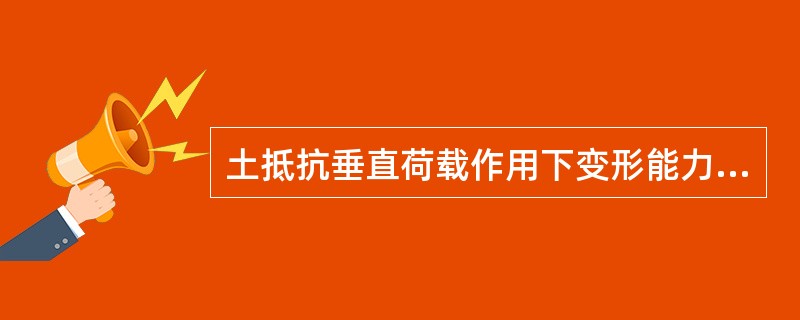 土抵抗垂直荷载作用下变形能力...